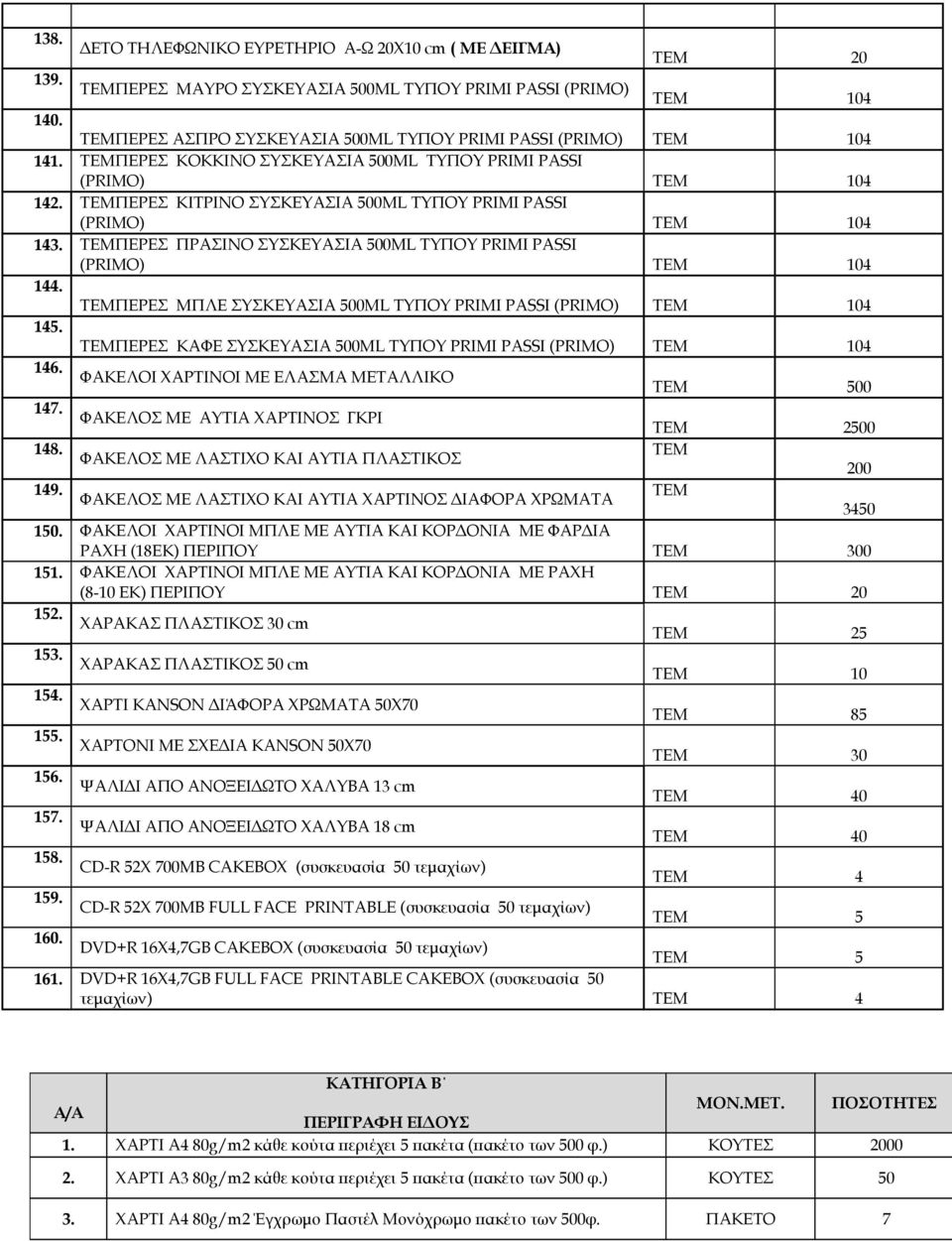 | | | | |
|---|---|---|---|
| 138. | ΔΕΤΟ ΤΗΛΕΦΩΝΙΚΟ ΕΥΡΕΤΗΡΙΟ Α-Ω 20Χ10 cm ( ΜΕ ΔΕΙΓΜΑ) | ΤΕΜ | 20 |
| 139. | ΤΕΜΠΕΡΕΣ ΜΑΥΡΟ ΣΥΣΚΕΥΑΣΙΑ 500ML ΤΥΠΟΥ PRIMI PASSI (PRIMO) | ΤΕΜ | 104 |
| 140. | ΤΕΜΠΕΡΕΣ ΑΣΠΡΟ ΣΥΣΚΕΥΑΣΙΑ 500ML ΤΥΠΟΥ PRIMI PASSI (PRIMO) | ΤΕΜ | 104 |
| 141. | ΤΕΜΠΕΡΕΣ ΚΟΚΚΙΝΟ ΣΥΣΚΕΥΑΣΙΑ 500ML ΤΥΠΟΥ PRIMI PASSI (PRIMO) | ΤΕΜ | 104 |
| 142. | ΤΕΜΠΕΡΕΣ ΚΙΤΡΙΝΟ ΣΥΣΚΕΥΑΣΙΑ 500ML ΤΥΠΟΥ PRIMI PASSI (PRIMO) | ΤΕΜ | 104 |
| 143. | ΤΕΜΠΕΡΕΣ ΠΡΑΣΙΝΟ ΣΥΣΚΕΥΑΣΙΑ 500ML ΤΥΠΟΥ PRIMI PASSI (PRIMO) | ΤΕΜ | 104 |
| 144. | ΤΕΜΠΕΡΕΣ ΜΠΛΕ ΣΥΣΚΕΥΑΣΙΑ 500ML ΤΥΠΟΥ PRIMI PASSI (PRIMO) | ΤΕΜ | 104 |
| 145. | ΤΕΜΠΕΡΕΣ ΚΑΦΕ ΣΥΣΚΕΥΑΣΙΑ 500ML ΤΥΠΟΥ PRIMI PASSI (PRIMO) | ΤΕΜ | 104 |
| 146. | ΦΑΚΕΛΟΙ ΧΑΡΤΙΝΟΙ ΜΕ ΕΛΑΣΜΑ ΜΕΤΑΛΛΙΚΟ | ΤΕΜ | 500 |
| 147. | ΦΑΚΕΛΟΣ ΜΕ ΑΥΤΙΑ ΧΑΡΤΙΝΟΣ ΓΚΡΙ | ΤΕΜ | 2500 |
| 148. | ΦΑΚΕΛΟΣ ΜΕ ΛΑΣΤΙΧΟ ΚΑΙ ΑΥΤΙΑ ΠΛΑΣΤΙΚΟΣ | ΤΕΜ | 200 |
| 149. | ΦΑΚΕΛΟΣ ΜΕ ΛΑΣΤΙΧΟ ΚΑΙ ΑΥΤΙΑ ΧΑΡΤΙΝΟΣ ΔΙΑΦΟΡΑ ΧΡΩΜΑΤΑ | ΤΕΜ | 3450 |
| 150. | ΦΑΚΕΛΟΙ ΧΑΡΤΙΝΟΙ ΜΠΛΕ ΜΕ ΑΥΤΙΑ ΚΑΙ ΚΟΡΔΟΝΙΑ ΜΕ ΦΑΡΔΙΑ ΡΑΧΗ (18ΕΚ) ΠΕΡΙΠΟΥ | ΤΕΜ | 300 |
| 151. | ΦΑΚΕΛΟΙ ΧΑΡΤΙΝΟΙ ΜΠΛΕ ΜΕ ΑΥΤΙΑ ΚΑΙ ΚΟΡΔΟΝΙΑ ΜΕ ΡΑΧΗ (8-10 ΕΚ) ΠΕΡΙΠΟΥ | ΤΕΜ | 20 |
| 152. | ΧΑΡΑΚΑΣ ΠΛΑΣΤΙΚΟΣ 30 cm | ΤΕΜ | 25 |
| 153. | ΧΑΡΑΚΑΣ ΠΛΑΣΤΙΚΟΣ 50 cm | ΤΕΜ | 10 |
| 154. | ΧΑΡΤΙ KANSON ΔΙΆΦΟΡΑ ΧΡΩΜΑΤΑ 50Χ70 | ΤΕΜ | 85 |
| 155. | ΧΑΡΤΟΝΙ ΜΕ ΣΧΕΔΙΑ KANSON 50Χ70 | ΤΕΜ | 30 |
| 156. | ΨΑΛΙΔΙ ΑΠΟ ΑΝΟΞΕΙΔΩΤΟ ΧΑΛΥΒΑ 13 cm | ΤΕΜ | 40 |
| 157. | ΨΑΛΙΔΙ ΑΠΟ ΑΝΟΞΕΙΔΩΤΟ ΧΑΛΥΒΑ 18 cm | ΤΕΜ | 40 |
| 158. | CD-R 52X 700MB CAKEBOX (συσκευασία 50 τεμαχίων) | ΤΕΜ | 4 |
| 159. | CD-R 52X 700MB FULL FACE PRINTABLE (συσκευασία 50 τεμαχίων) | ΤΕΜ | 5 |
| 160. | DVD+R 16X4,7GB CAKEBOX (συσκευασία 50 τεμαχίων) | ΤΕΜ | 5 |
| 161. | DVD+R 16X4,7GB FULL FACE PRINTABLE CAKEBOX (συσκευασία 50 τεμαχίων) | ΤΕΜ | 4 |

| Α/Α | ΚΑΤΗΓΟΡΙΑ Β΄ ΠΕΡΙΓΡΑΦΗ ΕΙΔΟΥΣ | ΜΟΝ.ΜΕΤ. | ΠΟΣΟΤΗΤΕΣ |
|---|---|---|---|
| 1. | ΧΑΡΤΙ Α4 80g/m2 κάθε κούτα περιέχει 5 πακέτα (πακέτο των 500 φ.) | ΚΟΥΤΕΣ | 2000 |
| 2. | ΧΑΡΤΙ Α3 80g/m2 κάθε κούτα περιέχει 5 πακέτα (πακέτο των 500 φ.) | ΚΟΥΤΕΣ | 50 |
| 3. | ΧΑΡΤΙ Α4 80g/m2 Έγχρωμο Παστέλ Μονόχρωμο πακέτο των 500φ. | ΠΑΚΕΤΟ | 7 |